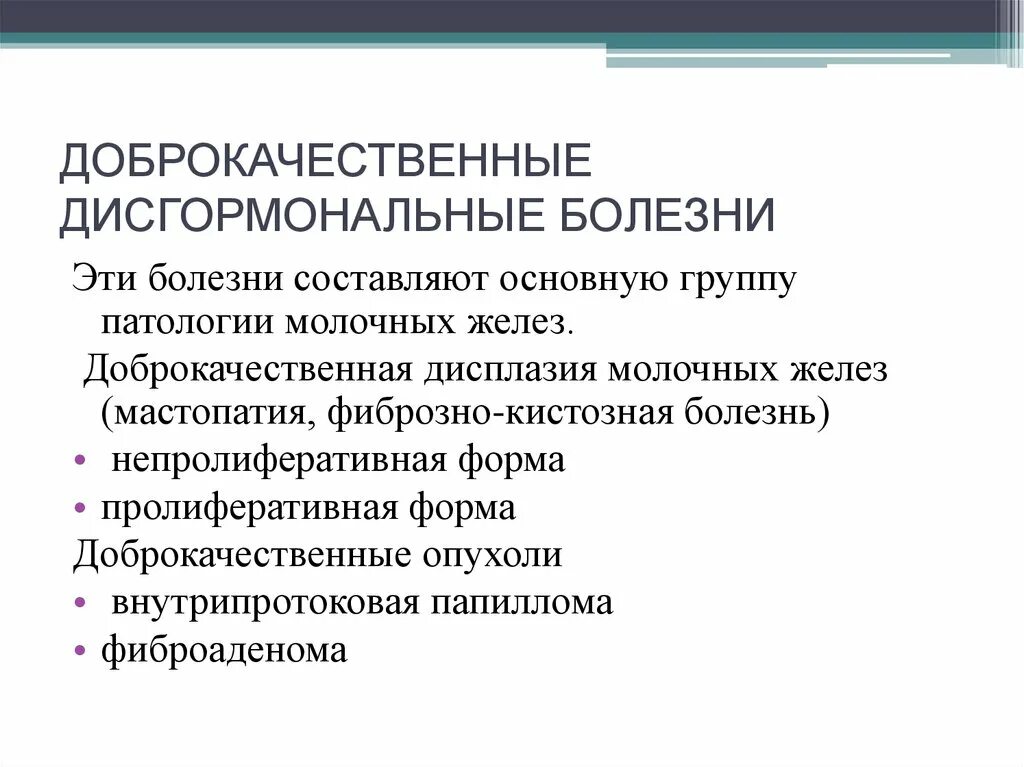 ДОБРОКАЧЕСТВЕННЫЕ ДИСГОРМОНАЛЬНЫЕ БОЛЕЗНИ

Эти болезни составляют основную группу патологии молочных желез.

Доброкачественная дисплазия молочных желез (мастопатия, фиброзно-кистозная болезнь)

• непролиферативная форма
• пролиферативная форма

Доброкачественные опухоли

• внутрипротоковая папиллома
• фиброаденома